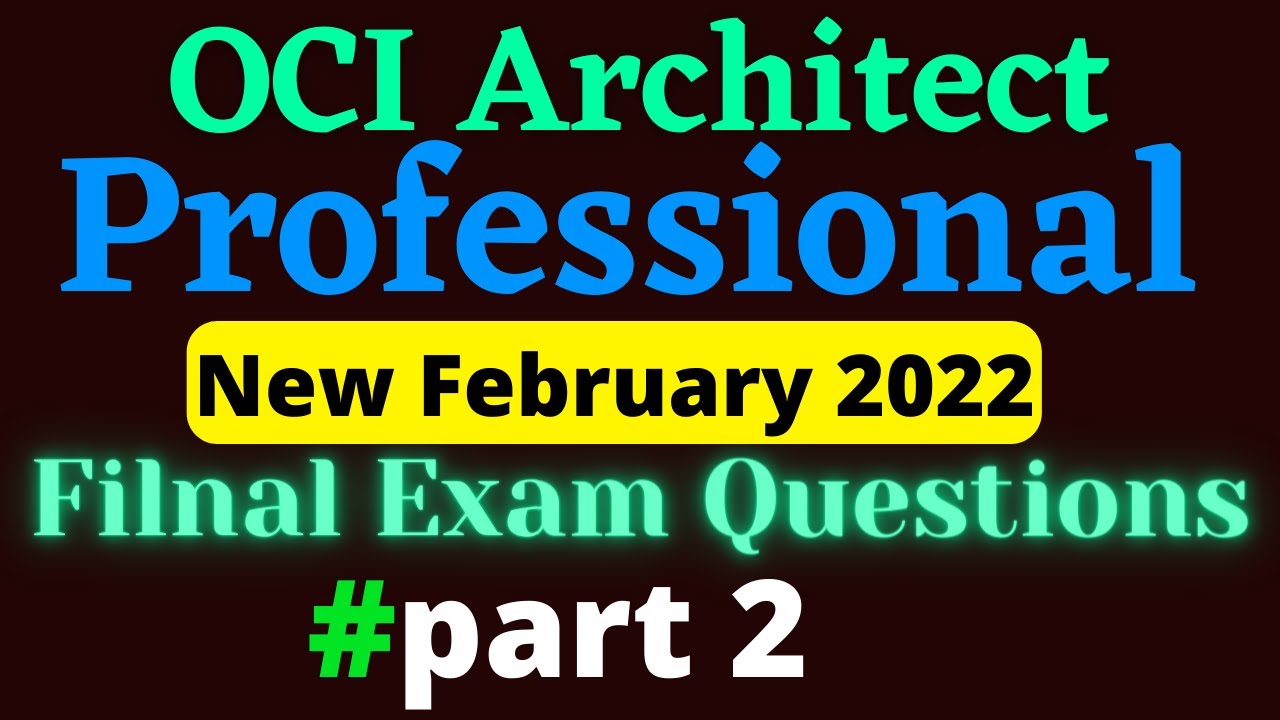 OCI Architect
Professional
New February 2022
Filnal Exam Questions
#part 2